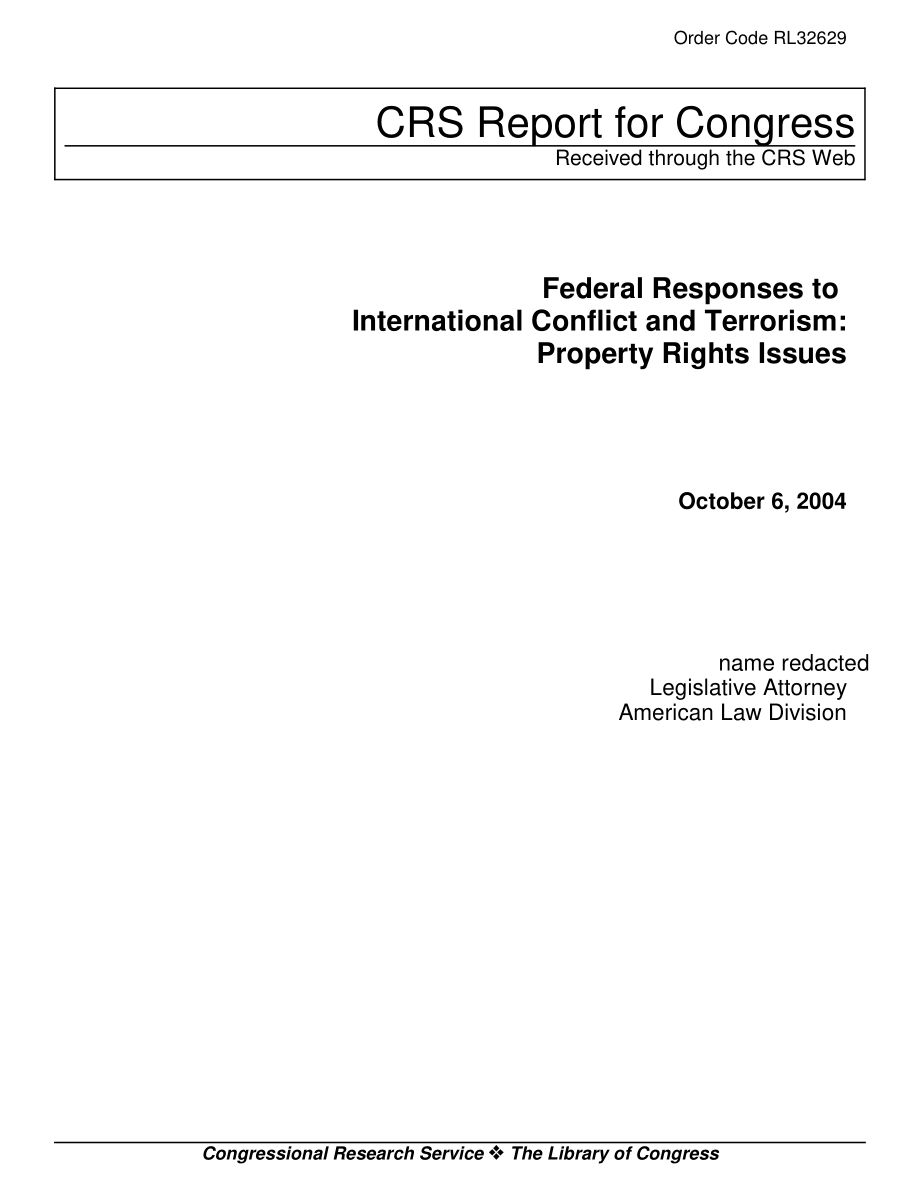 Order Code RL32629

CRS Report for Congress
Received through the CRS Web

Federal Responses to International Conflict and Terrorism: Property Rights Issues

October 6, 2004

name redacted
Legislative Attorney
American Law Division

Congressional Research Service ❖ The Library of Congress